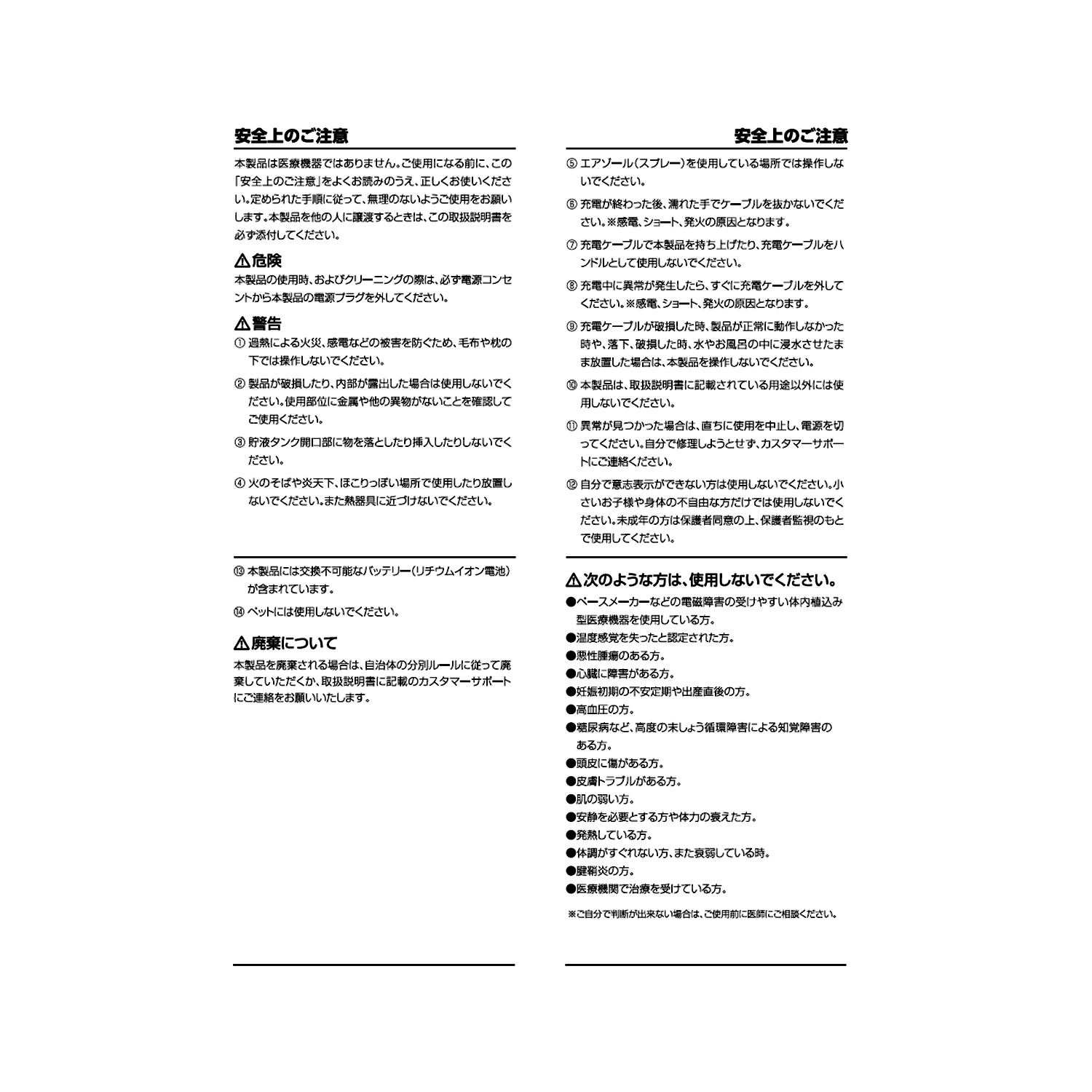 安全上のご注意

本製品は医療機器ではありません。ご使用になる前に、この「安全上のご注意」をよくお読みのうえ、正しくお使いください。定められた手順に従って、無理のないようご使用をお願いします。本製品を他の人に譲渡するときは、この取扱説明書を必ず添付してください。

⚠危険

本製品の使用時、およびクリーニングの際は、必ず電源コンセントから本製品の電源プラグを外してください。

⚠警告

① 過熱による火災、感電などの被害を防ぐため、毛布や枕の下では操作しないでください。

② 製品が破損したり、内部が露出した場合は使用しないでください。使用部位に金属や他の異物がないことを確認してご使用ください。

③ 貯液タンク開口部に物を落としたり挿入したりしないでください。

④ 火のそばや炎天下、ほこりっぽい場所で使用したり放置しないでください。また熱器具に近づけないでください。

⑬ 本製品には交換不可能なバッテリー（リチウムイオン電池）が含まれています。

⑭ ペットには使用しないでください。

⚠廃棄について

本製品を廃棄される場合は、自治体の分別ルールに従って廃棄していただくか、取扱説明書に記載のカスタマーサポートにご連絡をお願いいたします。

安全上のご注意

⑤ エアゾール（スプレー）を使用している場所では操作しないでください。

⑥ 充電が終わった後、濡れた手でケーブルを抜かないでください。※感電、ショート、発火の原因となります。

⑦ 充電ケーブルで本製品を持ち上げたり、充電ケーブルをハンドルとして使用しないでください。

⑧ 充電中に異常が発生したら、すぐに充電ケーブルを外してください。※感電、ショート、発火の原因となります。

⑨ 充電ケーブルが破損した時、製品が正常に動作しなかった時や、落下、破損した時、水やお風呂の中に浸水させたまま放置した場合は、本製品を操作しないでください。

⑩ 本製品は、取扱説明書に記載されている用途以外には使用しないでください。

⑪ 異常が見つかった場合は、直ちに使用を中止し、電源を切ってください。自分で修理しようとせず、カスタマーサポートにご連絡ください。

⑫ 自分で意志表示ができない方は使用しないでください。小さいお子様や身体の不自由な方だけでは使用しないでください。未成年の方は保護者同意の上、保護者監視のもとで使用してください。

⚠次のような方は、使用しないでください。

●ペースメーカーなどの電磁障害の受けやすい体内植込み型医療機器を使用している方。
●温度感覚を失ったと認定された方。
●悪性腫瘍のある方。
●心臓に障害がある方。
●妊娠初期の不安定期や出産直後の方。
●高血圧の方。
●糖尿病など、高度の末しょう循環障害による知覚障害のある方。
●頭皮に傷がある方。
●皮膚トラブルがある方。
●肌の弱い方。
●安静を必要とする方や体力の衰えた方。
●発熱している方。
●体調がすぐれない方、また衰弱している時。
●腱鞘炎の方。
●医療機関で治療を受けている方。

※ご自分で判断が出来ない場合は、ご使用前に医師にご相談ください。